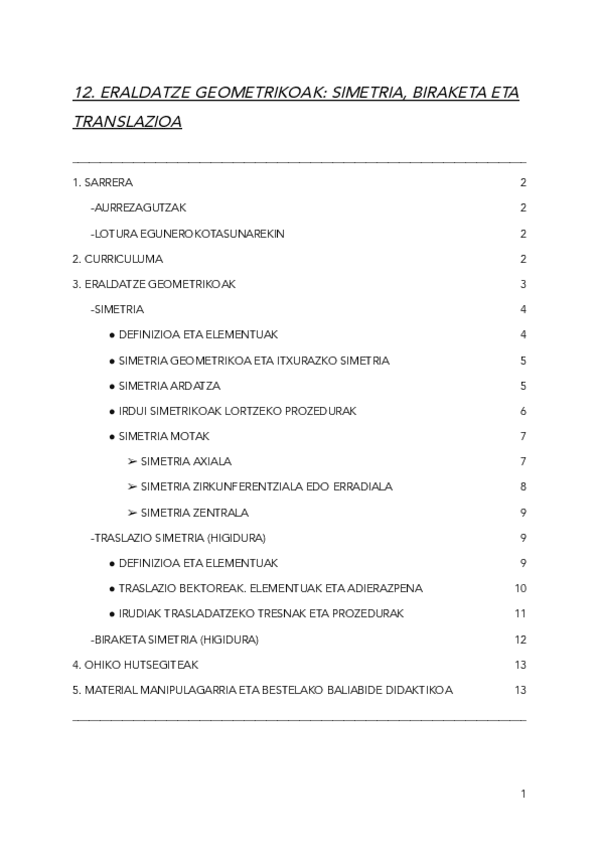 12. ERALDATZE GEOMETRIKOAK: SIMETRIA, BIRAKETA ETA TRANSLAZIOA

1. SARRERA 2
-AURREZAGUTZAK 2
-LOTURA EGUNEROKOTASUNAREKIN 2
2. CURRICULUMA 2
3. ERALDATZE GEOMETRIKOAK 3
-SIMETRIA 4
● DEFINIZIOA ETA ELEMENTUAK 4
● SIMETRIA GEOMETRIKOA ETA ITXURAZKO SIMETRIA 5
● SIMETRIA ARDATZA 5
● IRDUI SIMETRIKOAK LORTZEKO PROZEDURAK 6
● SIMETRIA MOTAK 7
➢ SIMETRIA AXIALA 7
➢ SIMETRIA ZIRKUNFERENTZIALA EDO ERRADIALA 8
➢ SIMETRIA ZENTRALA 9
-TRASLAZIO SIMETRIA (HIGIDURA) 9
● DEFINIZIOA ETA ELEMENTUAK 9
● TRASLAZIO BEKTOREAK. ELEMENTUAK ETA ADIERAZPENA 10
● IRUDIAK TRASLADATZEKO TRESNAK ETA PROZEDURAK 11
-BIRAKETA SIMETRIA (HIGIDURA) 12
4. OHIKO HUTSEGITEAK 13
5. MATERIAL MANIPULAGARRIA ETA BESTELAKO BALIABIDE DIDAKTIKOA 13

1